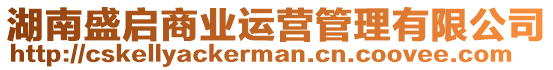 湖南盛启商业运营管理有限公司
http://cskellyackerman.cn.coovee.com